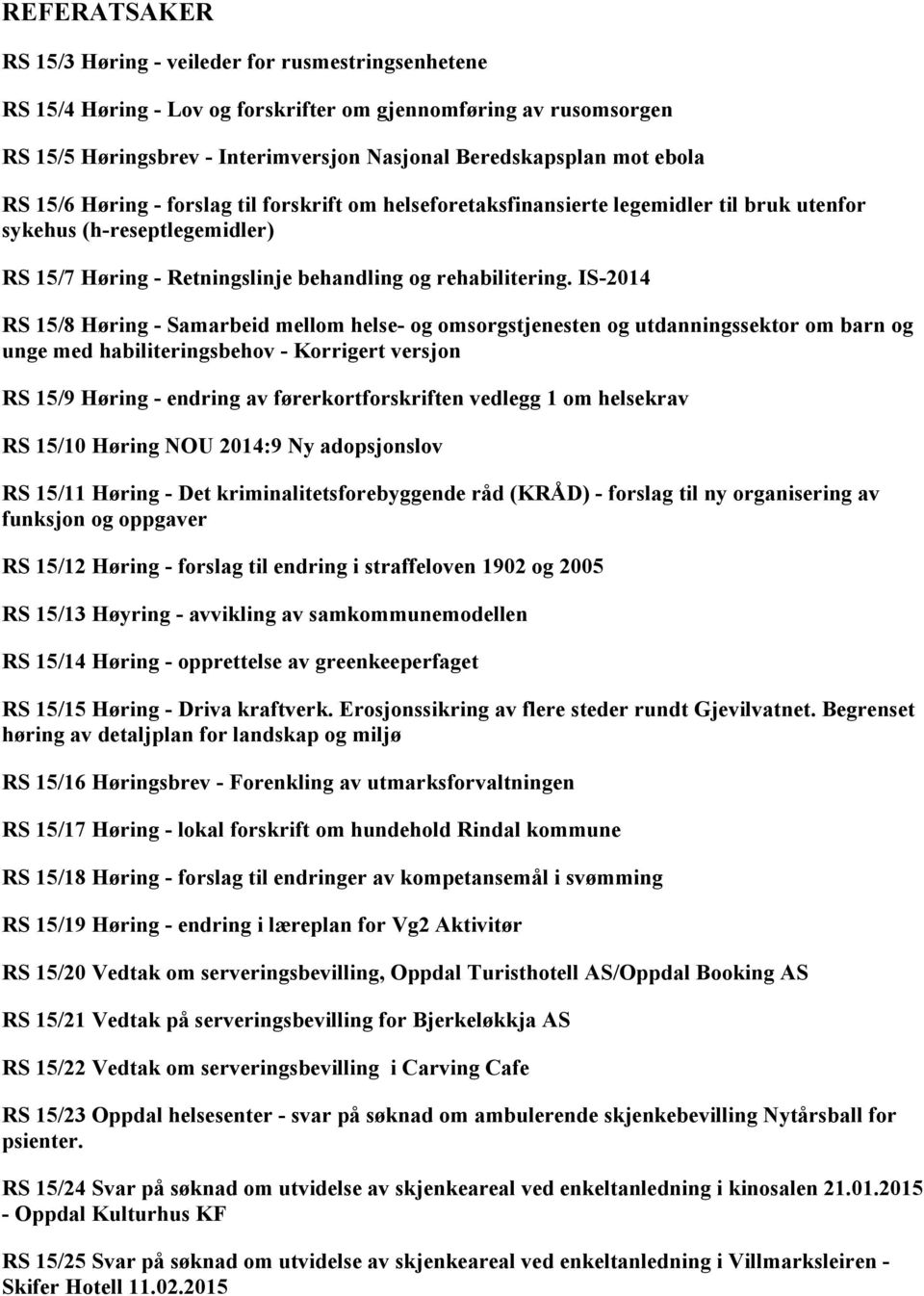 REFERATSAKER

RS 15/3 Høring - veileder for rusmestringsenhetene

RS 15/4 Høring - Lov og forskrifter om gjennomføring av rusomsorgen

RS 15/5 Høringsbrev - Interimversjon Nasjonal Beredskapsplan mot ebola

RS 15/6 Høring - forslag til forskrift om helseforetaksfinansierte legemidler til bruk utenfor sykehus (h-reseptlegemidler)

RS 15/7 Høring - Retningslinje behandling og rehabilitering. IS-2014

RS 15/8 Høring - Samarbeid mellom helse- og omsorgstjenesten og utdanningssektor om barn og unge med habiliteringsbehov - Korrigert versjon

RS 15/9 Høring - endring av førerkortforskriften vedlegg 1 om helsekrav

RS 15/10 Høring NOU 2014:9 Ny adopsjonslov

RS 15/11 Høring - Det kriminalitetsforebyggende råd (KRÅD) - forslag til ny organisering av funksjon og oppgaver

RS 15/12 Høring - forslag til endring i straffeloven 1902 og 2005

RS 15/13 Høyring - avvikling av samkommunemodellen

RS 15/14 Høring - opprettelse av greenkeeperfaget

RS 15/15 Høring - Driva kraftverk. Erosjonssikring av flere steder rundt Gjevilvatnet. Begrenset høring av detaljplan for landskap og miljø

RS 15/16 Høringsbrev - Forenkling av utmarksforvaltningen

RS 15/17 Høring - lokal forskrift om hundehold Rindal kommune

RS 15/18 Høring - forslag til endringer av kompetansemål i svømming

RS 15/19 Høring - endring i læreplan for Vg2 Aktivitør

RS 15/20 Vedtak om serveringsbevilling, Oppdal Turisthotell AS/Oppdal Booking AS

RS 15/21 Vedtak på serveringsbevilling for Bjerkeløkkja AS

RS 15/22 Vedtak om serveringsbevilling i Carving Cafe

RS 15/23 Oppdal helsesenter - svar på søknad om ambulerende skjenkebevilling Nytårsball for psienter.

RS 15/24 Svar på søknad om utvidelse av skjenkeareal ved enkeltanledning i kinosalen 21.01.2015 - Oppdal Kulturhus KF

RS 15/25 Svar på søknad om utvidelse av skjenkeareal ved enkeltanledning i Villmarksleiren - Skifer Hotell 11.02.2015